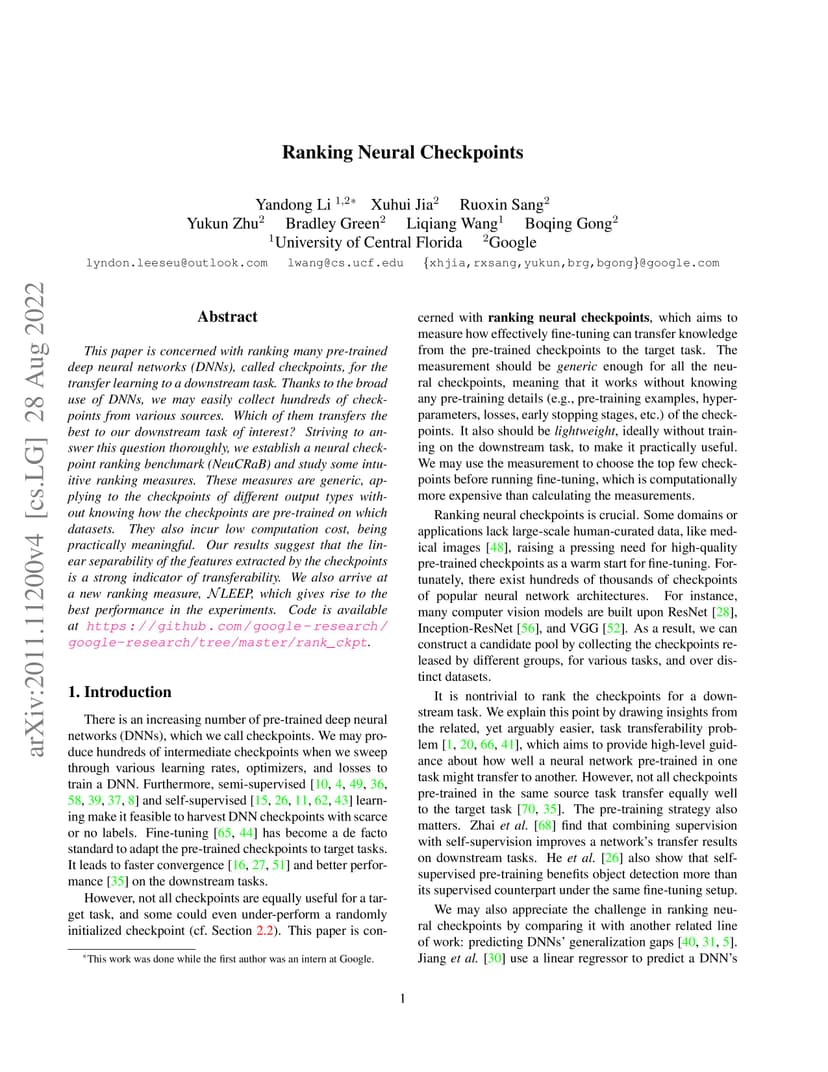 arXiv:2011.11200v4 [cs.LG] 28 Aug 2022

Ranking Neural Checkpoints

Yandong Li $^{1,2*}$ Xuhui Jia$^2$ Ruoxin Sang$^2$
Yukun Zhu$^2$ Bradley Green$^2$ Liqiang Wang$^1$ Boqing Gong$^2$
$^1$University of Central Florida $^2$Google

lyndon.leeseu@outlook.com lwang@cs.ucf.edu {xhjia,rxsang,yukun,brg,bgong}@google.com

Abstract

This paper is concerned with ranking many pre-trained deep neural networks (DNNs), called checkpoints, for the transfer learning to a downstream task. Thanks to the broad use of DNNs, we may easily collect hundreds of checkpoints from various sources. Which of them transfers the best to our downstream task of interest? Striving to answer this question thoroughly, we establish a neural checkpoint ranking benchmark (NeuCRaB) and study some intuitive ranking measures. These measures are generic, applying to the checkpoints of different output types without knowing how the checkpoints are pre-trained on which datasets. They also incur low computation cost, being practically meaningful. Our results suggest that the linear separability of the features extracted by the checkpoints is a strong indicator of transferability. We also arrive at a new ranking measure, $\mathcal{N}$LEEP, which gives rise to the best performance in the experiments. Code is available at https://github.com/google-research/google-research/tree/master/rank_ckpt.

1. Introduction

There is an increasing number of pre-trained deep neural networks (DNNs), which we call checkpoints. We may produce hundreds of intermediate checkpoints when we sweep through various learning rates, optimizers, and losses to train a DNN. Furthermore, semi-supervised [10, 4, 49, 36, 58, 39, 37, 8] and self-supervised [15, 26, 11, 62, 43] learning make it feasible to harvest DNN checkpoints with scarce or no labels. Fine-tuning [65, 44] has become a de facto standard to adapt the pre-trained checkpoints to target tasks. It leads to faster convergence [16, 27, 51] and better performance [35] on the downstream tasks.

However, not all checkpoints are equally useful for a target task, and some could even under-perform a randomly initialized checkpoint (cf. Section 2.2). This paper is concerned with ranking neural checkpoints, which aims to measure how effectively fine-tuning can transfer knowledge from the pre-trained checkpoints to the target task. The measurement should be generic enough for all the neural checkpoints, meaning that it works without knowing any pre-training details (e.g., pre-training examples, hyper-parameters, losses, early stopping stages, etc.) of the checkpoints. It also should be lightweight, ideally without training on the downstream task, to make it practically useful. We may use the measurement to choose the top few checkpoints before running fine-tuning, which is computationally more expensive than calculating the measurements.

Ranking neural checkpoints is crucial. Some domains or applications lack large-scale human-curated data, like medical images [48], raising a pressing need for high-quality pre-trained checkpoints as a warm start for fine-tuning. Fortunately, there exist hundreds of thousands of checkpoints of popular neural network architectures. For instance, many computer vision models are built upon ResNet [28], Inception-ResNet [56], and VGG [52]. As a result, we can construct a candidate pool by collecting the checkpoints released by different groups, for various tasks, and over distinct datasets.

It is nontrivial to rank the checkpoints for a downstream task. We explain this point by drawing insights from the related, yet arguably easier, task transferability problem [1, 20, 66, 41], which aims to provide high-level guidance about how well a neural network pre-trained in one task might transfer to another. However, not all checkpoints pre-trained in the same source task transfer equally well to the target task [70, 35]. The pre-training strategy also matters. Zhai et al. [68] find that combining supervision with self-supervision improves a network's transfer results on downstream tasks. He et al. [26] also show that self-supervised pre-training benefits object detection more than its supervised counterpart under the same fine-tuning setup.

We may also appreciate the challenge in ranking neural checkpoints by comparing it with another related line of work: predicting DNNs' generalization gaps [40, 31, 5]. Jiang et al. [30] use a linear regressor to predict a DNN's

*This work was done while the first author was an intern at Google.

1